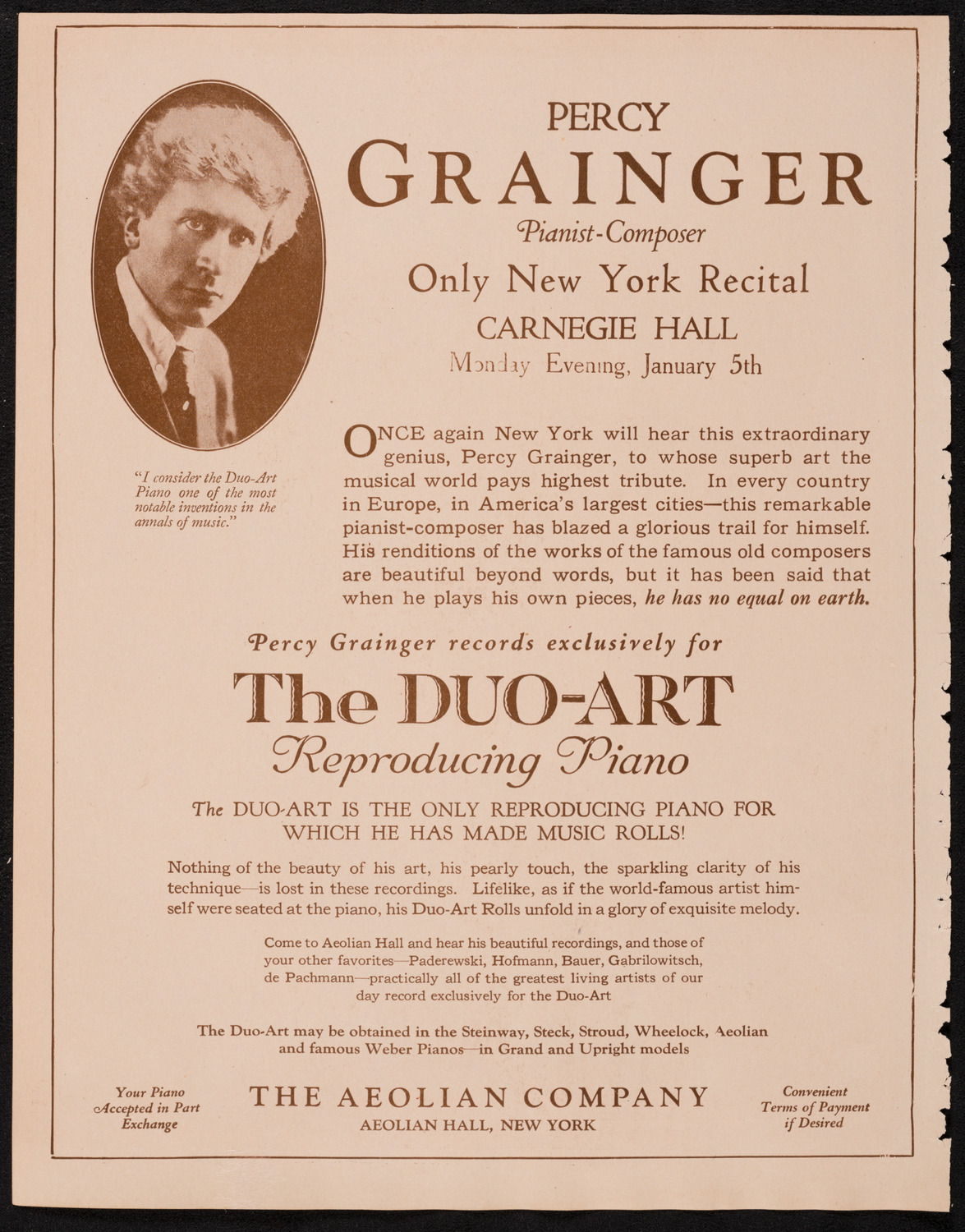 PERCY
GRAINGER
Pianist-Composer
Only New York Recital
CARNEGIE HALL
Monday Evening, January 5th

"I consider the Duo-Art Piano one of the most notable inventions in the annals of music."

ONCE again New York will hear this extraordinary genius, Percy Grainger, to whose superb art the musical world pays highest tribute. In every country in Europe, in America's largest cities—this remarkable pianist-composer has blazed a glorious trail for himself. His renditions of the works of the famous old composers are beautiful beyond words, but it has been said that when he plays his own pieces, he has no equal on earth.

Percy Grainger records exclusively for
The DUO-ART
Reproducing Piano

The DUO-ART IS THE ONLY REPRODUCING PIANO FOR WHICH HE HAS MADE MUSIC ROLLS!

Nothing of the beauty of his art, his pearly touch, the sparkling clarity of his technique—is lost in these recordings. Lifelike, as if the world-famous artist himself were seated at the piano, his Duo-Art Rolls unfold in a glory of exquisite melody.

Come to Aeolian Hall and hear his beautiful recordings, and those of your other favorites—Paderewski, Hofmann, Bauer, Gabrilowitsch, de Pachmann—practically all of the greatest living artists of our day record exclusively for the Duo-Art

The Duo-Art may be obtained in the Steinway, Steck, Stroud, Wheelock, Aeolian and famous Weber Pianos—in Grand and Upright models

Your Piano Accepted in Part Exchange

THE AEOLIAN COMPANY
AEOLIAN HALL, NEW YORK

Convenient Terms of Payment if Desired